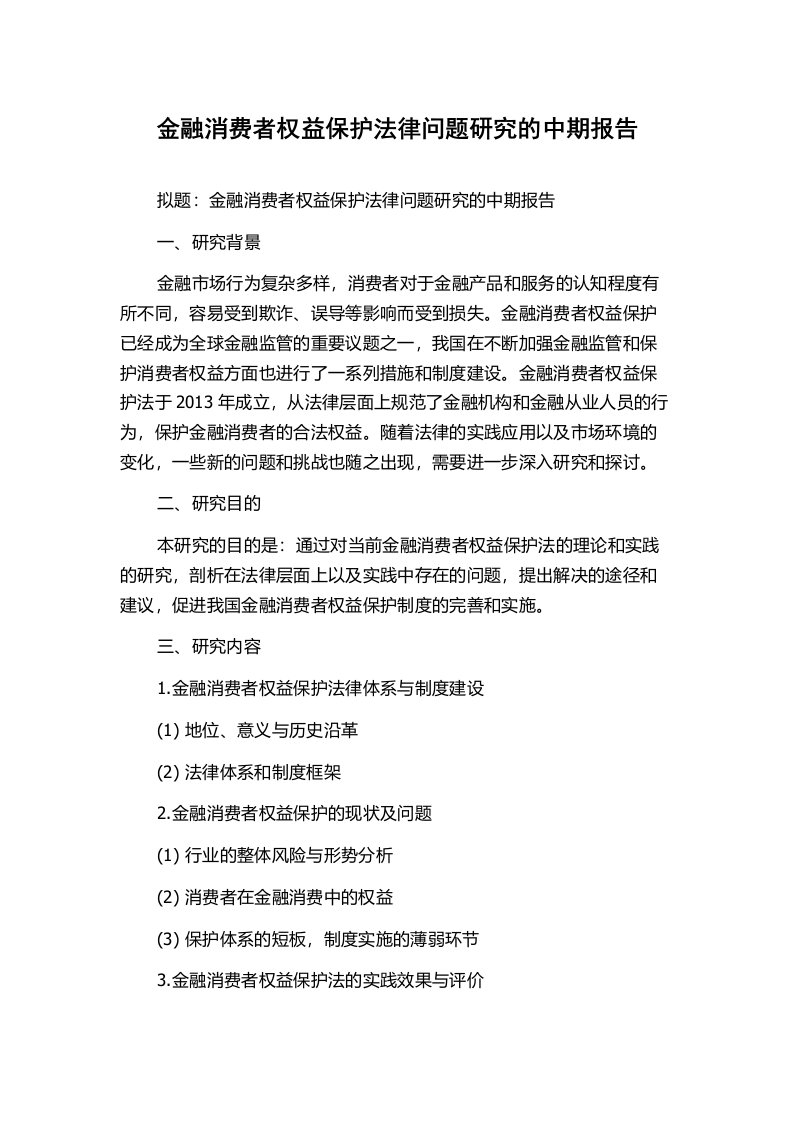 金融消费者权益保护法律问题研究的中期报告

拟题：金融消费者权益保护法律问题研究的中期报告

一、研究背景

金融市场行为复杂多样，消费者对于金融产品和服务的认知程度有所不同，容易受到欺诈、误导等影响而受到损失。金融消费者权益保护已经成为全球金融监管的重要议题之一，我国在不断加强金融监管和保护消费者权益方面也进行了一系列措施和制度建设。金融消费者权益保护法于 2013 年成立，从法律层面上规范了金融机构和金融从业人员的行为，保护金融消费者的合法权益。随着法律的实践应用以及市场环境的变化，一些新的问题和挑战也随之出现，需要进一步深入研究和探讨。

二、研究目的

本研究的目的是：通过对当前金融消费者权益保护法的理论和实践的研究，剖析在法律层面上以及实践中存在的问题，提出解决的途径和建议，促进我国金融消费者权益保护制度的完善和实施。

三、研究内容

1.金融消费者权益保护法律体系与制度建设

(1) 地位、意义与历史沿革

(2) 法律体系和制度框架

2.金融消费者权益保护的现状及问题

(1) 行业的整体风险与形势分析

(2) 消费者在金融消费中的权益

(3) 保护体系的短板，制度实施的薄弱环节

3.金融消费者权益保护法的实践效果与评价